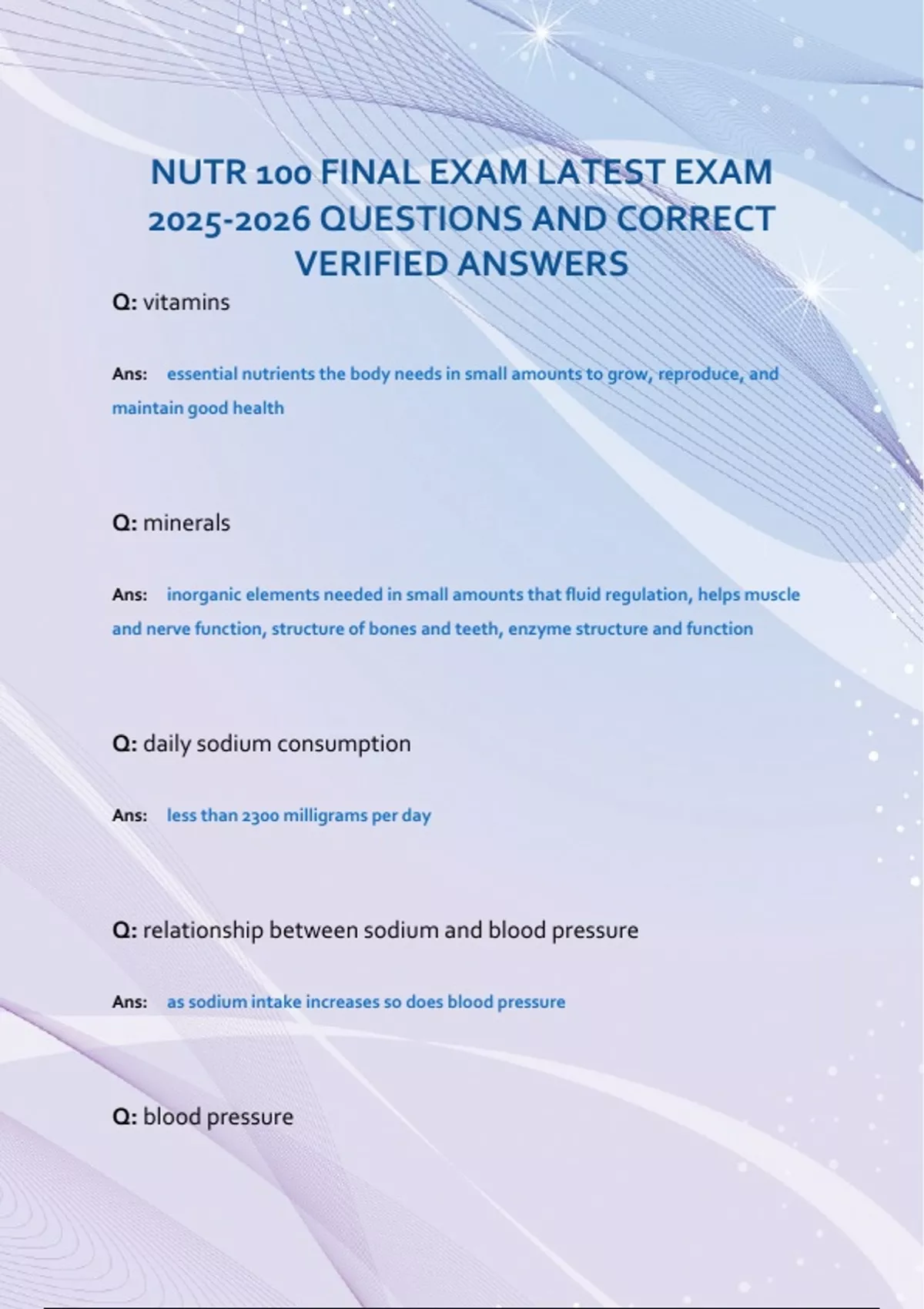 NUTR 100 FINAL EXAM LATEST EXAM 2025-2026 QUESTIONS AND CORRECT VERIFIED ANSWERS

Q: vitamins

Ans: essential nutrients the body needs in small amounts to grow, reproduce, and maintain good health

Q: minerals

Ans: inorganic elements needed in small amounts that fluid regulation, helps muscle and nerve function, structure of bones and teeth, enzyme structure and function

Q: daily sodium consumption

Ans: less than 2300 milligrams per day

Q: relationship between sodium and blood pressure

Ans: as sodium intake increases so does blood pressure

Q: blood pressure